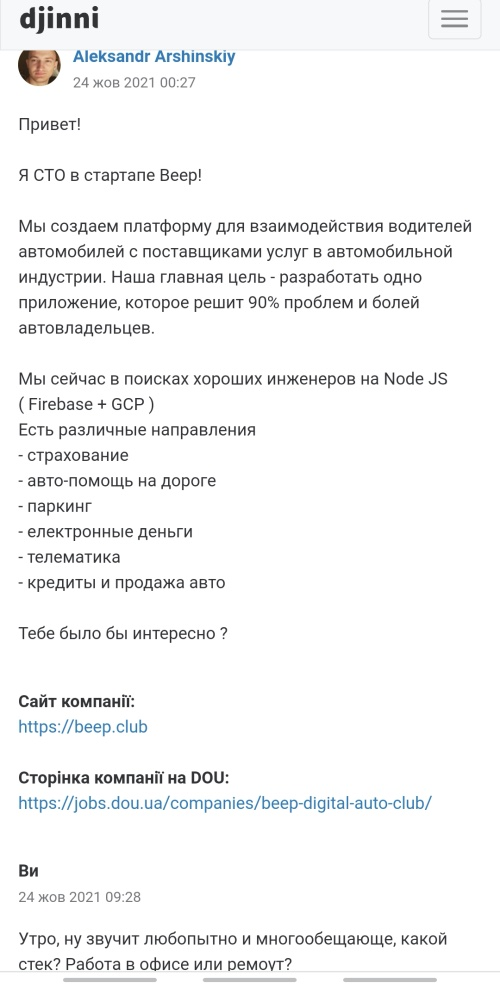 djinni

Aleksandr Arshinskiy
24 жов 2021 00:27

Привет!

Я СТО в стартапе Beep!

Мы создаем платформу для взаимодействия водителей автомобилей с поставщиками услуг в автомобильной индустрии. Наша главная цель - разработать одно приложение, которое решит 90% проблем и болей автовладельцев.

Мы сейчас в поисках хороших инженеров на Node JS ( Firebase + GCP )
Есть различные направления
- страхование
- авто-помощь на дороге
- паркинг
- електронные деньги
- телематика
- кредиты и продажа авто

Тебе было бы интересно ?

Сайт компанії:
https://beep.club

Сторінка компанії на DOU:
https://jobs.dou.ua/companies/beep-digital-auto-club/

Ви
24 жов 2021 09:28

Утро, ну звучит любопытно и многообещающе, какой стек? Работа в офисе или ремоут?